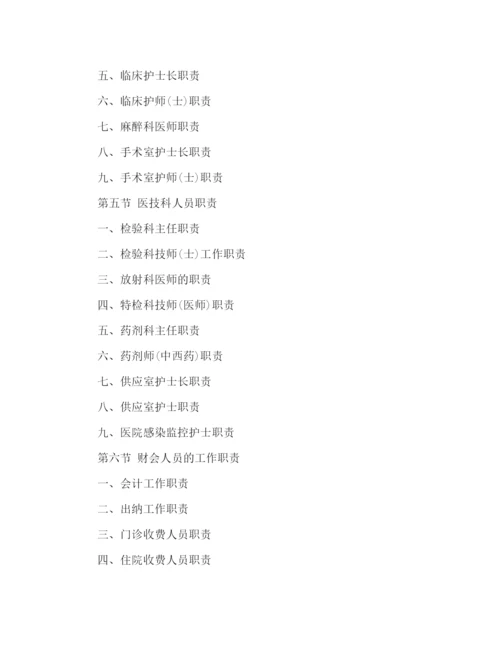 五、临床护士长职责

六、临床护师(士)职责

七、麻醉科医师职责

八、手术室护士长职责

九、手术室护师(士)职责

第五节 医技科人员职责

一、检验科主任职责

二、检验科技师(士)工作职责

三、放射科医师的职责

四、特检科技师(医师)职责

五、药剂科主任职责

六、药剂师(中西药)职责

七、供应室护士长职责

八、供应室护士职责

九、医院感染监控护士职责

第六节 财会人员的工作职责

一、会计工作职责

二、出纳工作职责

三、门诊收费人员职责

四、住院收费人员职责